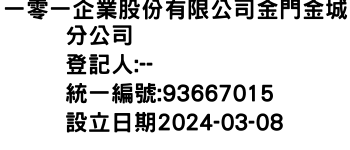 一零一企業股份有限公司金門金城分公司
登記人:--
統一編號:93667015
設立日期2024-03-08